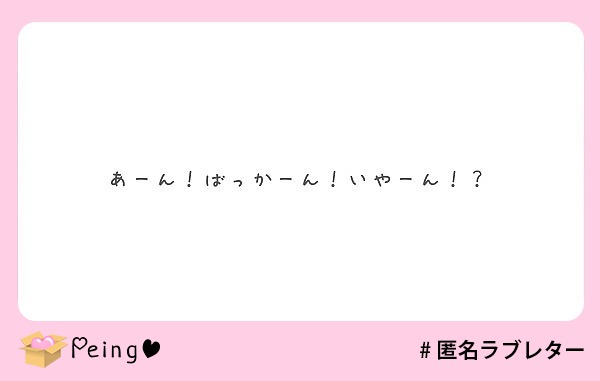 あーん！ばっかーん！いやーん！？

Peing

＃匿名ラブレター